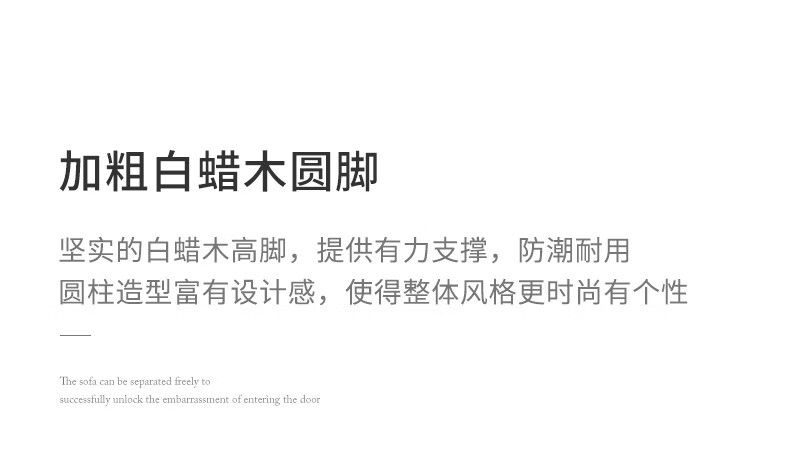 加粗白蜡木圆脚

坚实的白蜡木高脚，提供有力支撑，防潮耐用
圆柱造型富有设计感，使得整体风格更时尚有个性

The sofa can be separated freely to
successfully unlock the embarrassment of entering the door